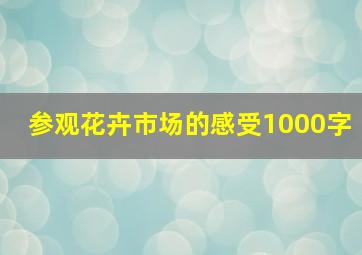 参观花卉市场的感受1000字